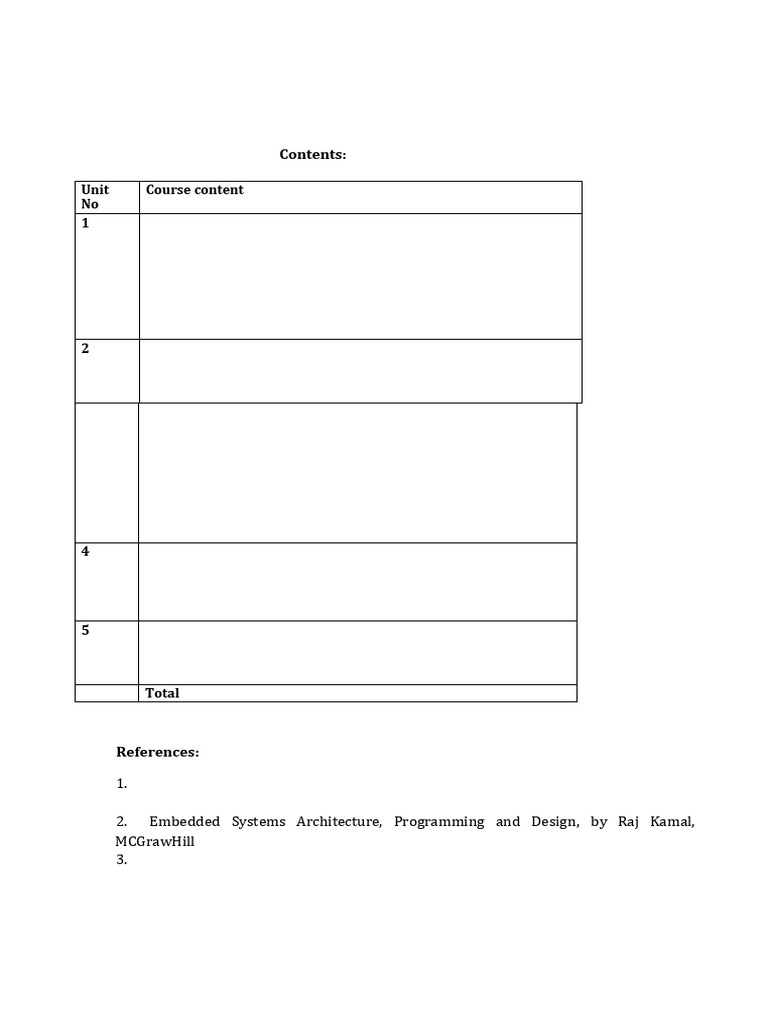 Contents:

| Unit No | Course content |
|---|---|
| 1 | |
| 2 | |
| | |
| 4 | |
| 5 | |
| | Total |

References:

1.

2. Embedded Systems Architecture, Programming and Design, by Raj Kamal, MCGrawHill

3.